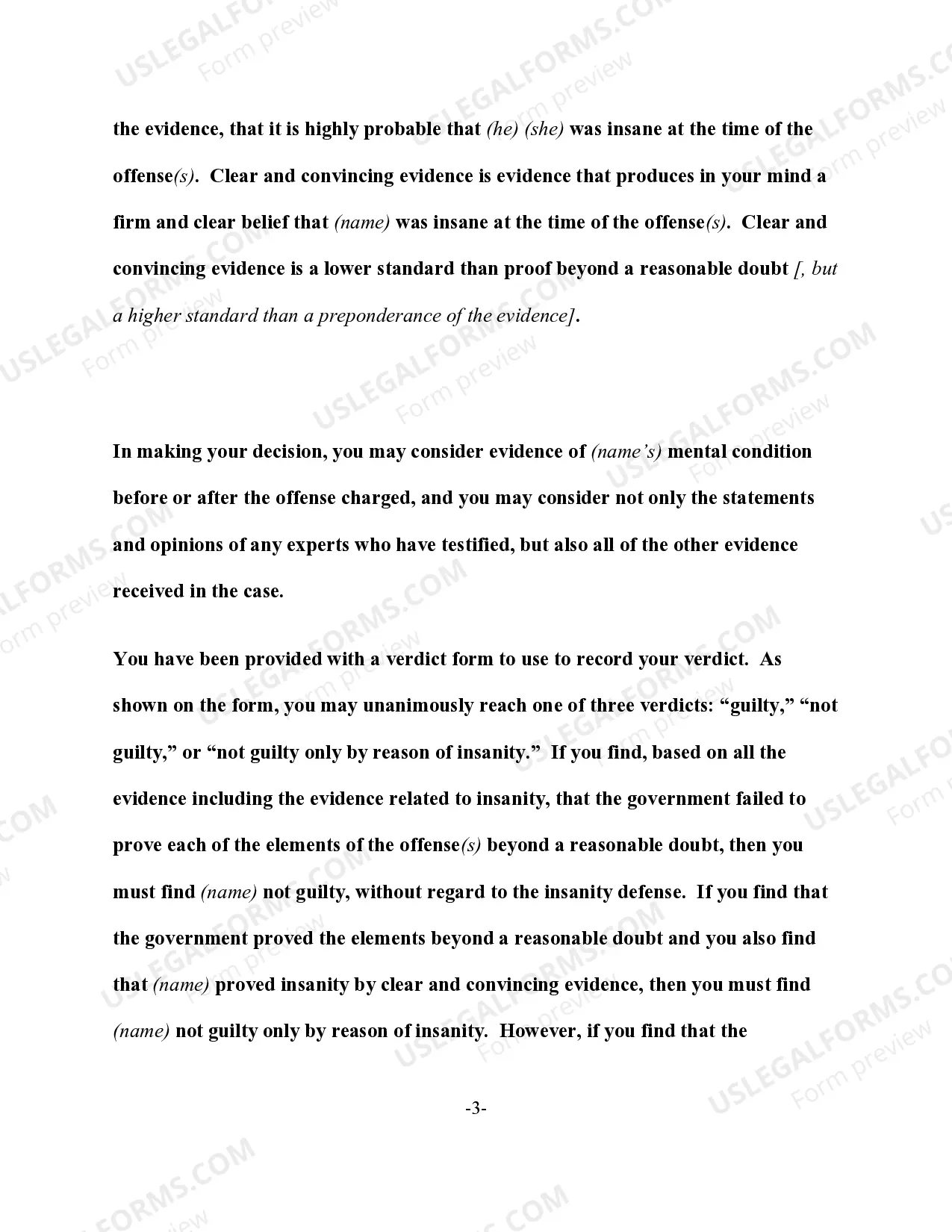 the evidence, that it is highly probable that (he) (she) was insane at the time of the offense(s). Clear and convincing evidence is evidence that produces in your mind a firm and clear belief that (name) was insane at the time of the offense(s). Clear and convincing evidence is a lower standard than proof beyond a reasonable doubt [, but a higher standard than a preponderance of the evidence].

In making your decision, you may consider evidence of (name's) mental condition before or after the offense charged, and you may consider not only the statements and opinions of any experts who have testified, but also all of the other evidence received in the case.

You have been provided with a verdict form to use to record your verdict. As shown on the form, you may unanimously reach one of three verdicts: "guilty," "not guilty," or "not guilty only by reason of insanity." If you find, based on all the evidence including the evidence related to insanity, that the government failed to prove each of the elements of the offense(s) beyond a reasonable doubt, then you must find (name) not guilty, without regard to the insanity defense. If you find that the government proved the elements beyond a reasonable doubt and you also find that (name) proved insanity by clear and convincing evidence, then you must find (name) not guilty only by reason of insanity. However, if you find that the

-3-

USLEGALFORMS.COM Form preview